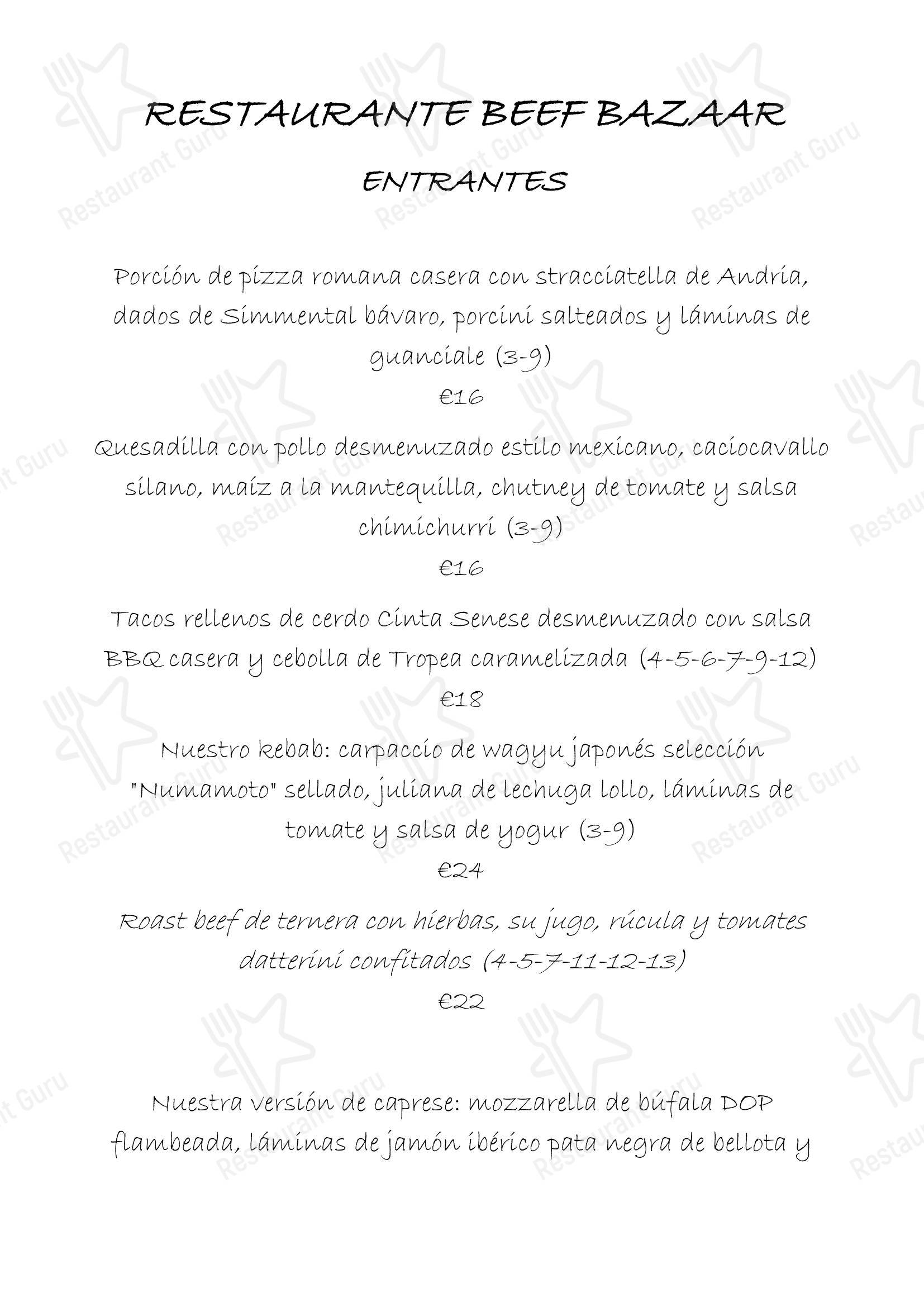 RESTAURANTE BEEF BAZAAR

ENTRANTES

Porción de pizza romana casera con stracciatella de Andria, dados de Simmental bávaro, porcini salteados y láminas de guanciale (3-9)
€16

Quesadilla con pollo desmenuzado estilo mexicano, caciocavallo silano, maíz a la mantequilla, chutney de tomate y salsa chimichurri (3-9)
€16

Tacos rellenos de cerdo Cinta Senese desmenuzado con salsa BBQ casera y cebolla de Tropea caramelizada (4-5-6-7-9-12)
€18

Nuestro kebab: carpaccio de wagyu japonés selección "Numamoto" sellado, juliana de lechuga lollo, láminas de tomate y salsa de yogur (3-9)
€24

Roast beef de ternera con hierbas, su jugo, rúcula y tomates datterini confitados (4-5-7-11-12-13)
€22

Nuestra versión de caprese: mozzarella de búfala DOP flambeada, láminas de jamón ibérico pata negra de bellota y

Restaurant Guru